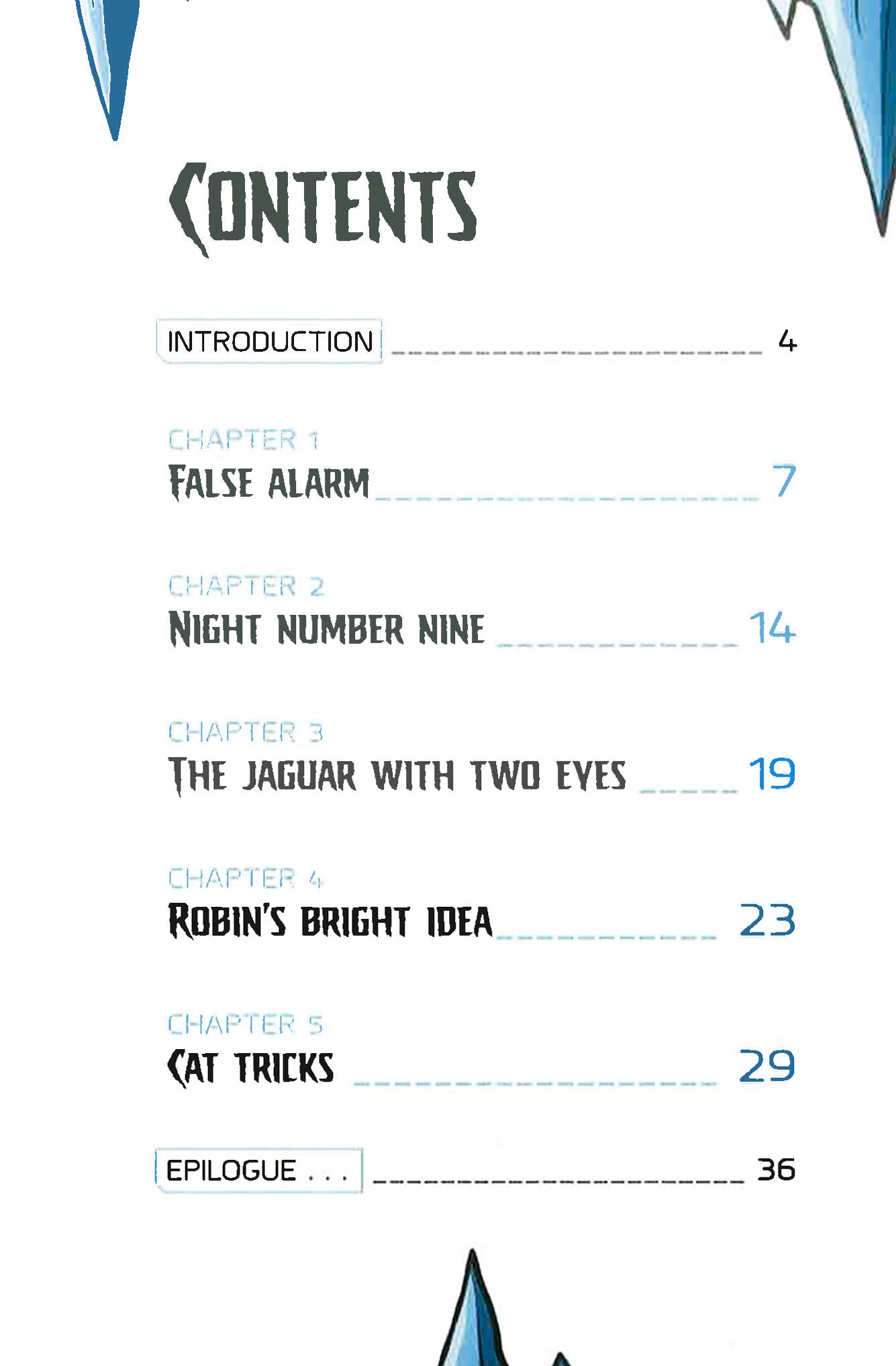 CONTENTS

INTRODUCTION 4

CHAPTER 1
FALSE ALARM 7

CHAPTER 2
NIGHT NUMBER NINE 14

CHAPTER 3
THE JAGUAR WITH TWO EYES 19

CHAPTER 4
ROBIN'S BRIGHT IDEA 23

CHAPTER 5
CAT TRICKS 29

EPILOGUE . . . 36